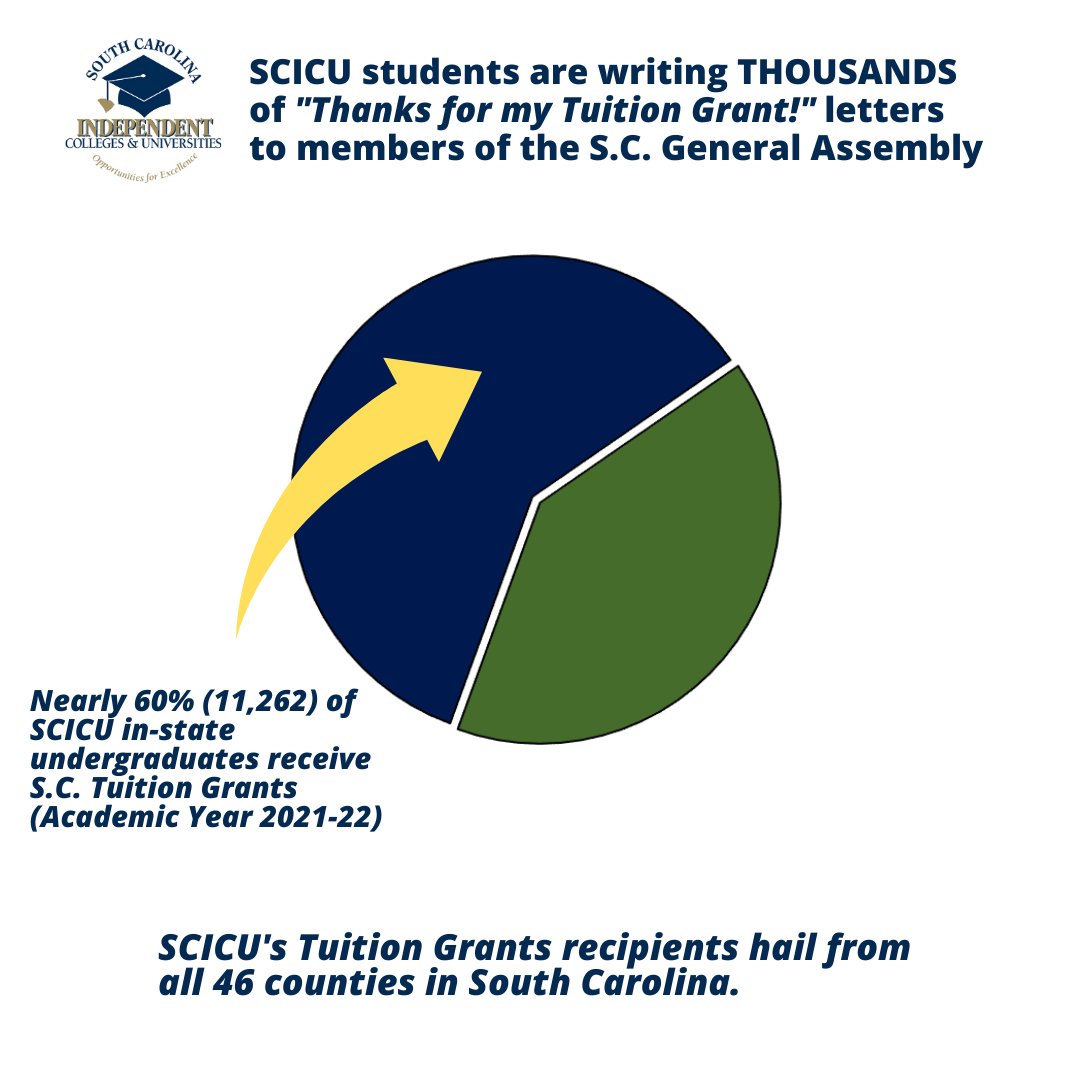 SOUTH CAROLINA
INDEPENDENT
COLLEGES & UNIVERSITIES
Opportunities for Excellence

SCICU students are writing THOUSANDS of "Thanks for my Tuition Grant!" letters to members of the S.C. General Assembly

Nearly 60% (11,262) of SCICU in-state undergraduates receive S.C. Tuition Grants (Academic Year 2021-22)

SCICU's Tuition Grants recipients hail from all 46 counties in South Carolina.